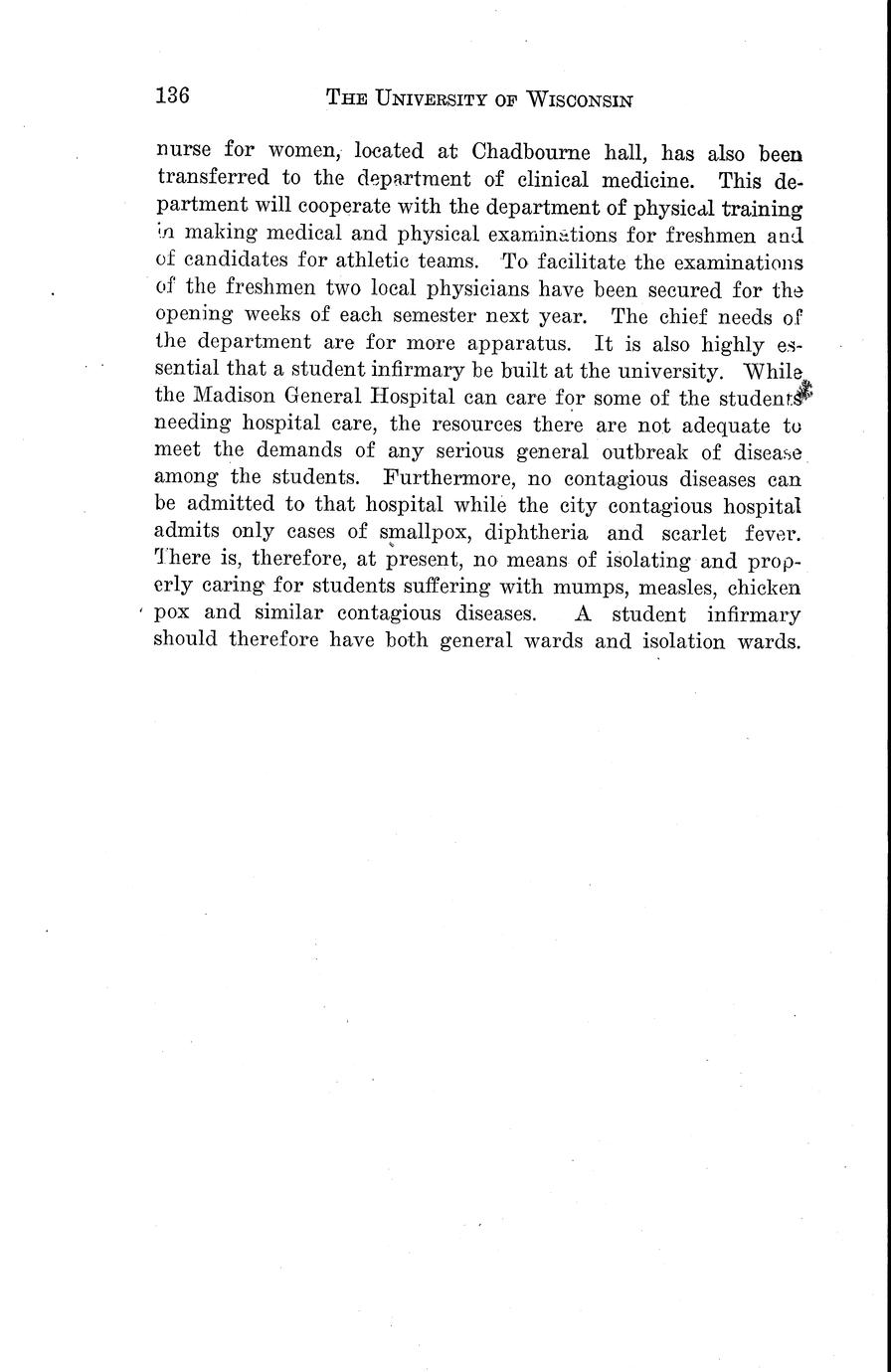 136 THE UNIVERSITY OF WISCONSIN

nurse for women, located at Chadbourne hall, has also been transferred to the department of clinical medicine. This department will cooperate with the department of physical training in making medical and physical examinations for freshmen and of candidates for athletic teams. To facilitate the examinations of the freshmen two local physicians have been secured for the opening weeks of each semester next year. The chief needs of the department are for more apparatus. It is also highly essential that a student infirmary be built at the university. While the Madison General Hospital can care for some of the students needing hospital care, the resources there are not adequate to meet the demands of any serious general outbreak of disease among the students. Furthermore, no contagious diseases can be admitted to that hospital while the city contagious hospital admits only cases of smallpox, diphtheria and scarlet fever. There is, therefore, at present, no means of isolating and properly caring for students suffering with mumps, measles, chicken pox and similar contagious diseases. A student infirmary should therefore have both general wards and isolation wards.